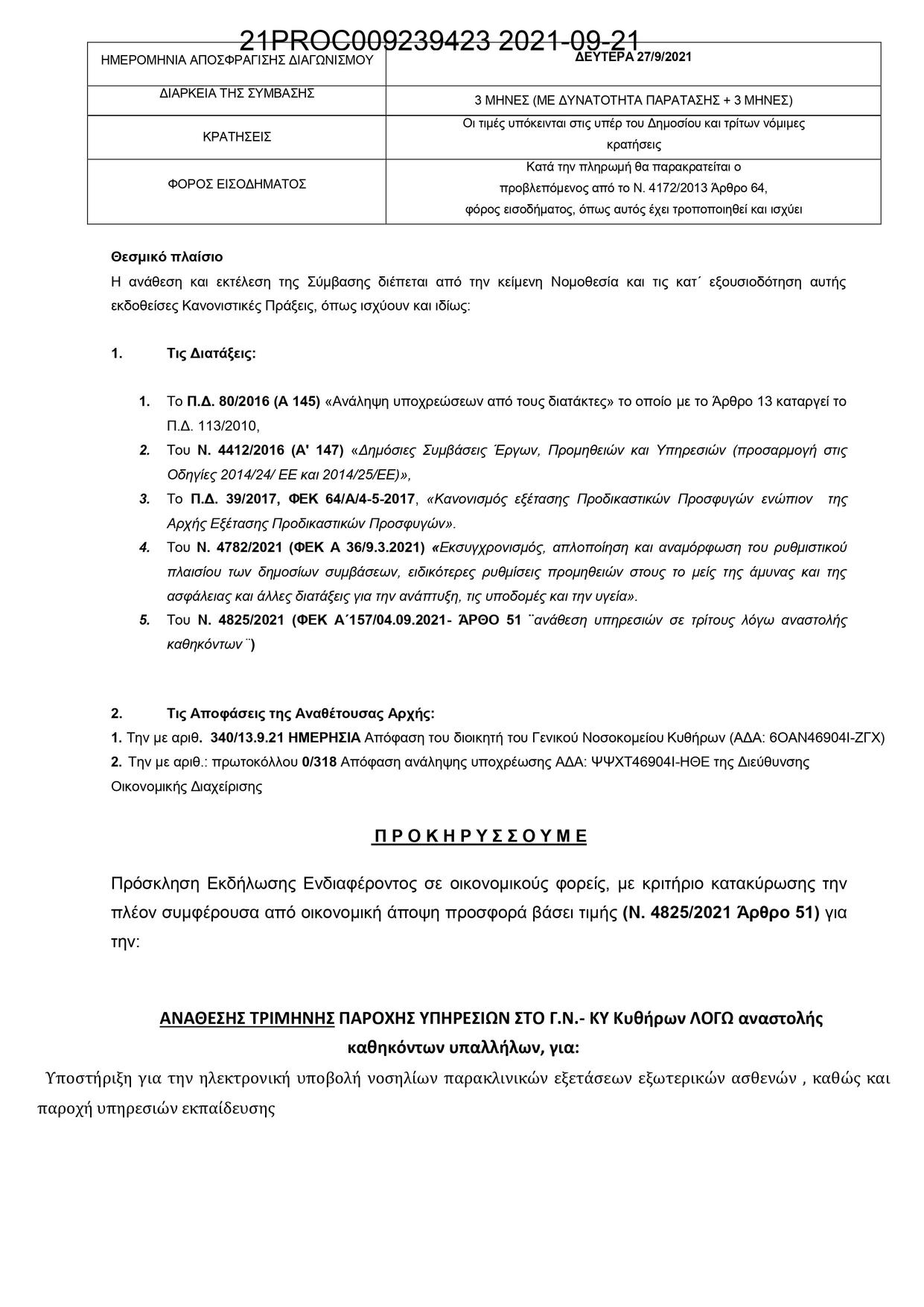 21PROC009239423 2021-09-21

| ΗΜΕΡΟΜΗΝΙΑ ΑΠΟΣΦΡΑΓΙΣΗΣ ΔΙΑΓΩΝΙΣΜΟΥ | ΔΕΥΤΕΡΑ 27/9/2021 |
|---|---|
| ΔΙΑΡΚΕΙΑ ΤΗΣ ΣΥΜΒΑΣΗΣ | 3 ΜΗΝΕΣ (ΜΕ ΔΥΝΑΤΟΤΗΤΑ ΠΑΡΑΤΑΣΗΣ + 3 ΜΗΝΕΣ) |
| ΚΡΑΤΗΣΕΙΣ | Οι τιμές υπόκεινται στις υπέρ του Δημοσίου και τρίτων νόμιμες κρατήσεις |
| ΦΟΡΟΣ ΕΙΣΟΔΗΜΑΤΟΣ | Κατά την πληρωμή θα παρακρατείται ο προβλεπόμενος από το Ν. 4172/2013 Άρθρο 64, φόρος εισοδήματος, όπως αυτός έχει τροποποιηθεί και ισχύει |

Θεσμικό πλαίσιο
Η ανάθεση και εκτέλεση της Σύμβασης διέπεται από την κείμενη Νομοθεσία και τις κατ΄ εξουσιοδότηση αυτής εκδοθείσες Κανονιστικές Πράξεις, όπως ισχύουν και ιδίως:

1. Τις Διατάξεις:

1. Το Π.Δ. 80/2016 (Α 145) «Ανάληψη υποχρεώσεων από τους διατάκτες» το οποίο με το Άρθρο 13 καταργεί το Π.Δ. 113/2010,
2. Του Ν. 4412/2016 (Α' 147) «Δημόσιες Συμβάσεις Έργων, Προμηθειών και Υπηρεσιών (προσαρμογή στις Οδηγίες 2014/24/ ΕΕ και 2014/25/ΕΕ)»,
3. Το Π.Δ. 39/2017, ΦΕΚ 64/Α/4-5-2017, «Κανονισμός εξέτασης Προδικαστικών Προσφυγών ενώπιον της Αρχής Εξέτασης Προδικαστικών Προσφυγών».
4. Του Ν. 4782/2021 (ΦΕΚ Α 36/9.3.2021) «Εκσυγχρονισμός, απλοποίηση και αναμόρφωση του ρυθμιστικού πλαισίου των δημοσίων συμβάσεων, ειδικότερες ρυθμίσεις προμηθειών στους το μείς της άμυνας και της ασφάλειας και άλλες διατάξεις για την ανάπτυξη, τις υποδομές και την υγεία».
5. Του Ν. 4825/2021 (ΦΕΚ Α΄157/04.09.2021- ΆΡΘΟ 51 ¨ανάθεση υπηρεσιών σε τρίτους λόγω αναστολής καθηκόντων¨)

2. Τις Αποφάσεις της Αναθέτουσας Αρχής:
1. Την με αριθ. 340/13.9.21 ΗΜΕΡΗΣΙΑ Απόφαση του διοικητή του Γενικού Νοσοκομείου Κυθήρων (ΑΔΑ: 6ΟΑΝ46904Ι-ΖΓΧ)
2. Την με αριθ.: πρωτοκόλλου 0/318 Απόφαση ανάληψης υποχρέωσης ΑΔΑ: ΨΨΧΤ46904Ι-ΗΘΕ της Διεύθυνσης Οικονομικής Διαχείρισης

Π Ρ Ο Κ Η Ρ Υ Σ Σ Ο Υ Μ Ε

Πρόσκληση Εκδήλωσης Ενδιαφέροντος σε οικονομικούς φορείς, με κριτήριο κατακύρωσης την πλέον συμφέρουσα από οικονομική άποψη προσφορά βάσει τιμής (Ν. 4825/2021 Άρθρο 51) για την:

ΑΝΑΘΕΣΗΣ ΤΡΙΜΗΝΗΣ ΠΑΡΟΧΗΣ ΥΠΗΡΕΣΙΩΝ ΣΤΟ Γ.Ν.- ΚΥ Κυθήρων ΛΟΓΩ αναστολής καθηκόντων υπαλλήλων, για:
Υποστήριξη για την ηλεκτρονική υποβολή νοσηλίων παρακλινικών εξετάσεων εξωτερικών ασθενών , καθώς και παροχή υπηρεσιών εκπαίδευσης